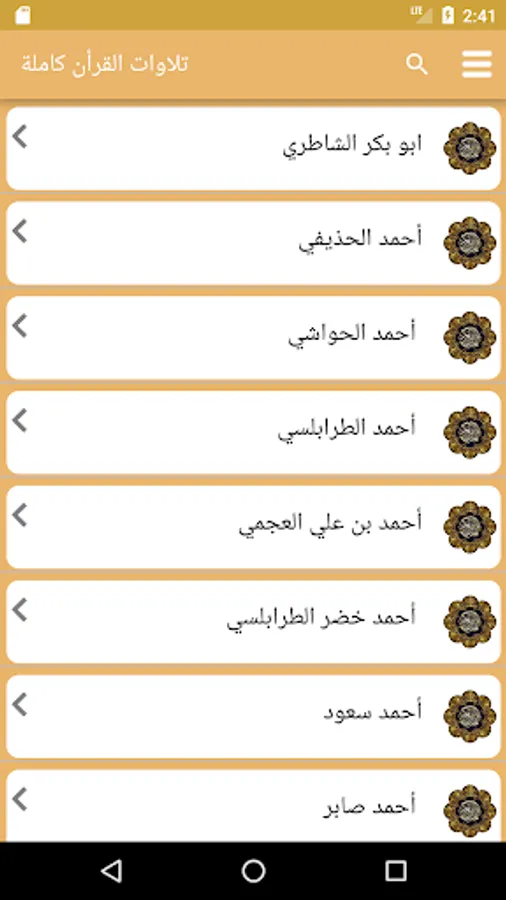 LTE 2:41

تلاوات القرأن كاملة

ابو بكر الشاطري

أحمد الحذيفي

أحمد الحواشي

أحمد الطرابلسي

أحمد بن علي العجمي

أحمد خضر الطرابلسي

أحمد سعود

أحمد صابر